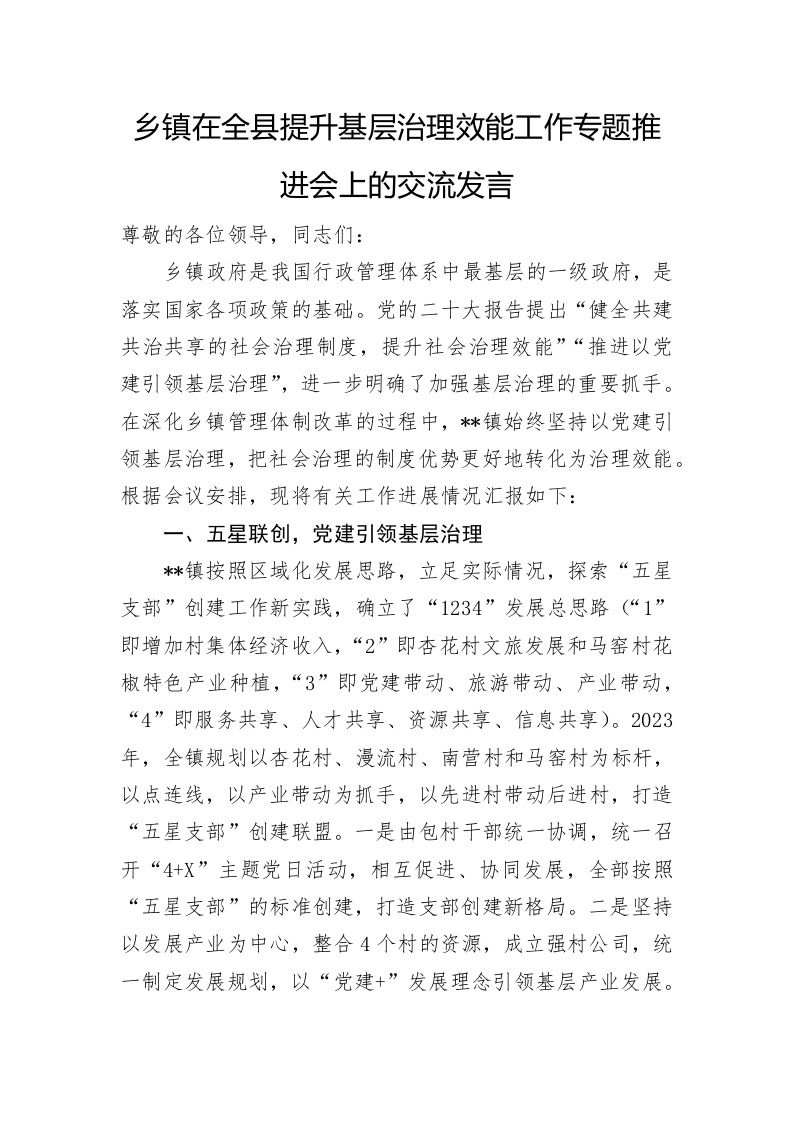 乡镇在全县提升基层治理效能工作专题推进会上的交流发言

尊敬的各位领导，同志们：

乡镇政府是我国行政管理体系中最基层的一级政府，是落实国家各项政策的基础。党的二十大报告提出“健全共建共治共享的社会治理制度，提升社会治理效能”“推进以党建引领基层治理”，进一步明确了加强基层治理的重要抓手。在深化乡镇管理体制改革的过程中，**镇始终坚持以党建引领基层治理，把社会治理的制度优势更好地转化为治理效能。根据会议安排，现将有关工作进展情况汇报如下：

一、五星联创，党建引领基层治理

**镇按照区域化发展思路，立足实际情况，探索“五星支部”创建工作新实践，确立了“1234”发展总思路（“1”即增加村集体经济收入，“2”即杏花村文旅发展和马窑村花椒特色产业种植，“3”即党建带动、旅游带动、产业带动，“4”即服务共享、人才共享、资源共享、信息共享）。2023年，全镇规划以杏花村、漫流村、南营村和马窑村为标杆，以点连线，以产业带动为抓手，以先进村带动后进村，打造“五星支部”创建联盟。一是由包村干部统一协调，统一召开“4+X”主题党日活动，相互促进、协同发展，全部按照“五星支部”的标准创建，打造支部创建新格局。二是坚持以发展产业为中心，整合4个村的资源，成立强村公司，统一制定发展规划，以“党建+”发展理念引领基层产业发展。